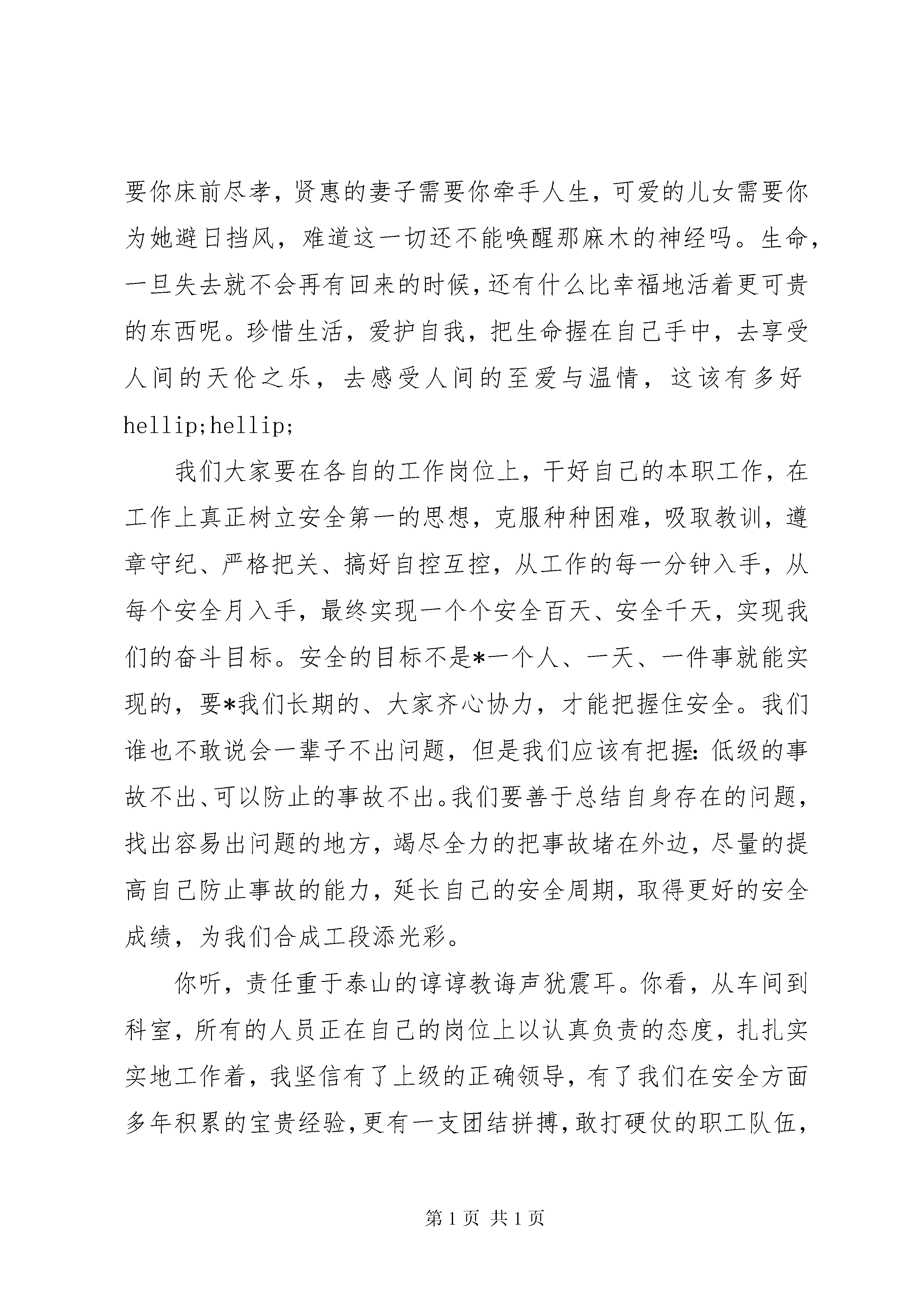 要你床前尽孝，贤惠的妻子需要你牵手人生，可爱的儿女需要你为她避日挡风，难道这一切还不能唤醒那麻木的神经吗。生命，一旦失去就不会再有回来的时候，还有什么比幸福地活着更可贵的东西呢。珍惜生活，爱护自我，把生命握在自己手中，去享受人间的天伦之乐，去感受人间的至爱与温情，这该有多好hellip;hellip;

我们大家要在各自的工作岗位上，干好自己的本职工作，在工作上真正树立安全第一的思想，克服种种困难，吸取教训，遵章守纪、严格把关、搞好自控互控，从工作的每一分钟入手，从每个安全月入手，最终实现一个个安全百天、安全千天，实现我们的奋斗目标。安全的目标不是*一个人、一天、一件事就能实现的，要*我们长期的、大家齐心协力，才能把握住安全。我们谁也不敢说会一辈子不出问题，但是我们应该有把握：低级的事故不出、可以防止的事故不出。我们要善于总结自身存在的问题，找出容易出问题的地方，竭尽全力的把事故堵在外边，尽量的提高自己防止事故的能力，延长自己的安全周期，取得更好的安全成绩，为我们合成工段添光彩。

你听，责任重于泰山的谆谆教诲声犹震耳。你看，从车间到科室，所有的人员正在自己的岗位上以认真负责的态度，扎扎实实地工作着，我坚信有了上级的正确领导，有了我们在安全方面多年积累的宝贵经验，更有一支团结拼搏，敢打硬仗的职工队伍，

第 1 页 共 1 页